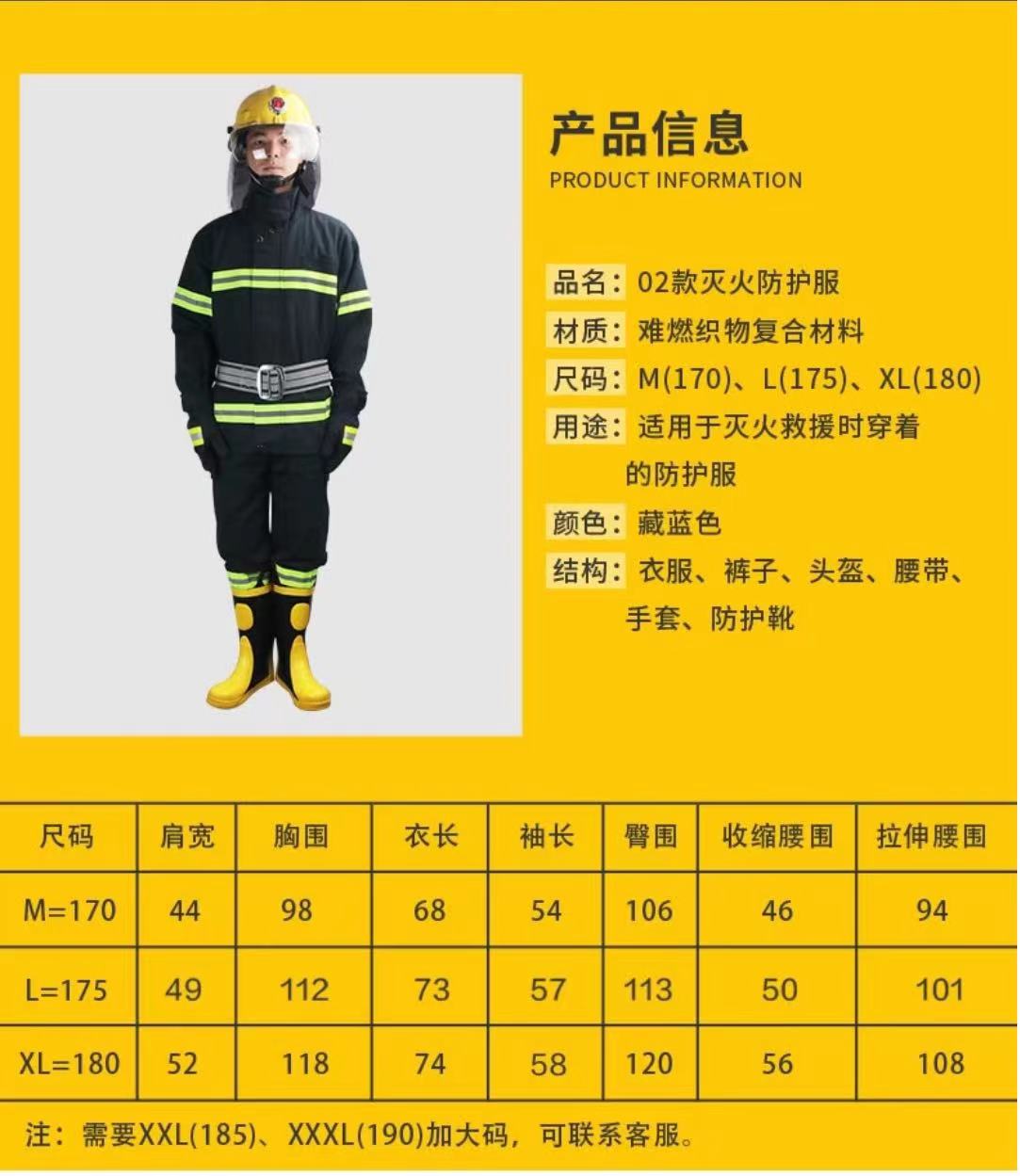 产品信息
PRODUCT INFORMATION

品名：02款灭火防护服
材质：难燃织物复合材料
尺码：M(170)、L(175)、XL(180)
用途：适用于灭火救援时穿着的防护服
颜色：藏蓝色
结构：衣服、裤子、头盔、腰带、手套、防护靴

| 尺码 | 肩宽 | 胸围 | 衣长 | 袖长 | 臀围 | 收缩腰围 | 拉伸腰围 |
|---|---|---|---|---|---|---|---|
| M=170 | 44 | 98 | 68 | 54 | 106 | 46 | 94 |
| L=175 | 49 | 112 | 73 | 57 | 113 | 50 | 101 |
| XL=180 | 52 | 118 | 74 | 58 | 120 | 56 | 108 |

注：需要XXL(185)、XXXL(190)加大码，可联系客服。